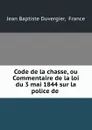 Jean Baptiste Duvergier, France

Code de la chasse, ou Commentaire de la loi du 3 mai 1844 sur la police de